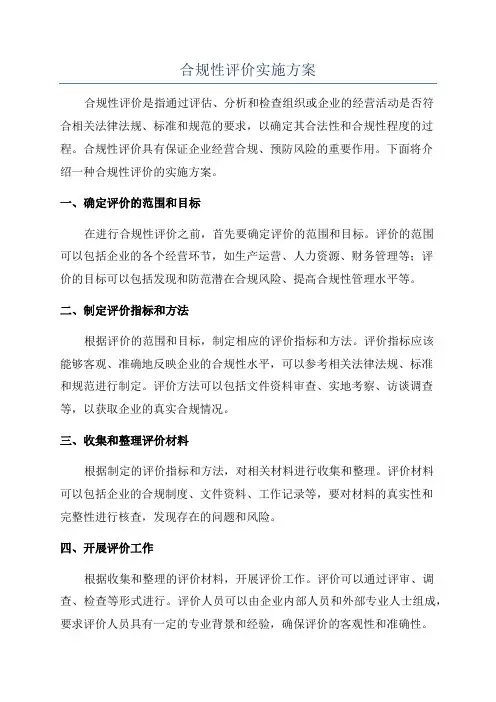 合规性评价实施方案

合规性评价是指通过评估、分析和检查组织或企业的经营活动是否符合相关法律法规、标准和规范的要求，以确定其合法性和合规性程度的过程。合规性评价具有保证企业经营合规、预防风险的重要作用。下面将介绍一种合规性评价的实施方案。

一、确定评价的范围和目标

在进行合规性评价之前，首先要确定评价的范围和目标。评价的范围可以包括企业的各个经营环节，如生产运营、人力资源、财务管理等；评价的目标可以包括发现和防范潜在合规风险、提高合规性管理水平等。

二、制定评价指标和方法

根据评价的范围和目标，制定相应的评价指标和方法。评价指标应该能够客观、准确地反映企业的合规性水平，可以参考相关法律法规、标准和规范进行制定。评价方法可以包括文件资料审查、实地考察、访谈调查等，以获取企业的真实合规情况。

三、收集和整理评价材料

根据制定的评价指标和方法，对相关材料进行收集和整理。评价材料可以包括企业的合规制度、文件资料、工作记录等，要对材料的真实性和完整性进行核查，发现存在的问题和风险。

四、开展评价工作

根据收集和整理的评价材料，开展评价工作。评价可以通过评审、调查、检查等形式进行。评价人员可以由企业内部人员和外部专业人士组成，要求评价人员具有一定的专业背景和经验，确保评价的客观性和准确性。